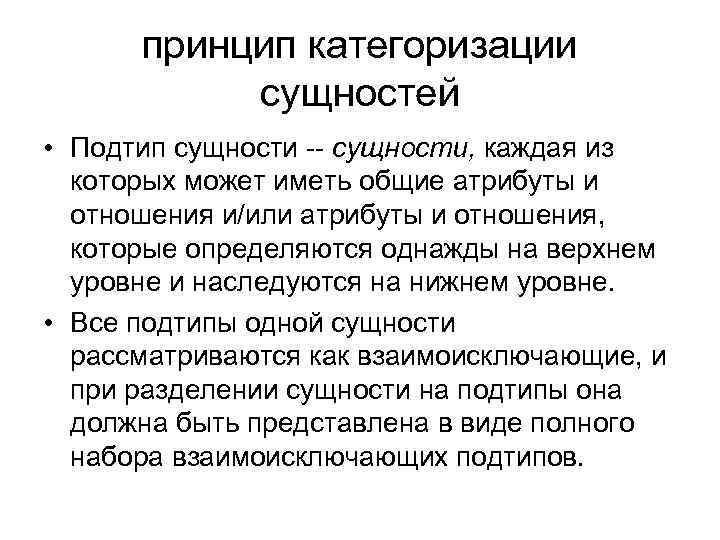 принцип категоризации сущностей

• Подтип сущности -- сущности, каждая из которых может иметь общие атрибуты и отношения и/или атрибуты и отношения, которые определяются однажды на верхнем уровне и наследуются на нижнем уровне.

• Все подтипы одной сущности рассматриваются как взаимоисключающие, и при разделении сущности на подтипы она должна быть представлена в виде полного набора взаимоисключающих подтипов.